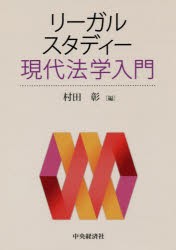 リーガル
スタディー
現代法学入門

村田　彰［編］

中央経済社